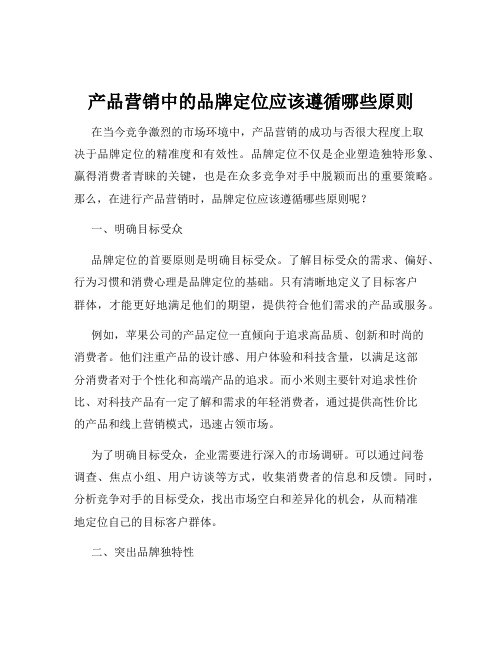 产品营销中的品牌定位应该遵循哪些原则

在当今竞争激烈的市场环境中，产品营销的成功与否很大程度上取决于品牌定位的精准度和有效性。品牌定位不仅是企业塑造独特形象、赢得消费者青睐的关键，也是在众多竞争对手中脱颖而出的重要策略。那么，在进行产品营销时，品牌定位应该遵循哪些原则呢？

一、明确目标受众

品牌定位的首要原则是明确目标受众。了解目标受众的需求、偏好、行为习惯和消费心理是品牌定位的基础。只有清晰地定义了目标客户群体，才能更好地满足他们的期望，提供符合他们需求的产品或服务。

例如，苹果公司的产品定位一直倾向于追求高品质、创新和时尚的消费者。他们注重产品的设计感、用户体验和科技含量，以满足这部分消费者对于个性化和高端产品的追求。而小米则主要针对追求性价比、对科技产品有一定了解和需求的年轻消费者，通过提供高性价比的产品和线上营销模式，迅速占领市场。

为了明确目标受众，企业需要进行深入的市场调研。可以通过问卷调查、焦点小组、用户访谈等方式，收集消费者的信息和反馈。同时，分析竞争对手的目标受众，找出市场空白和差异化的机会，从而精准地定位自己的目标客户群体。

二、突出品牌独特性